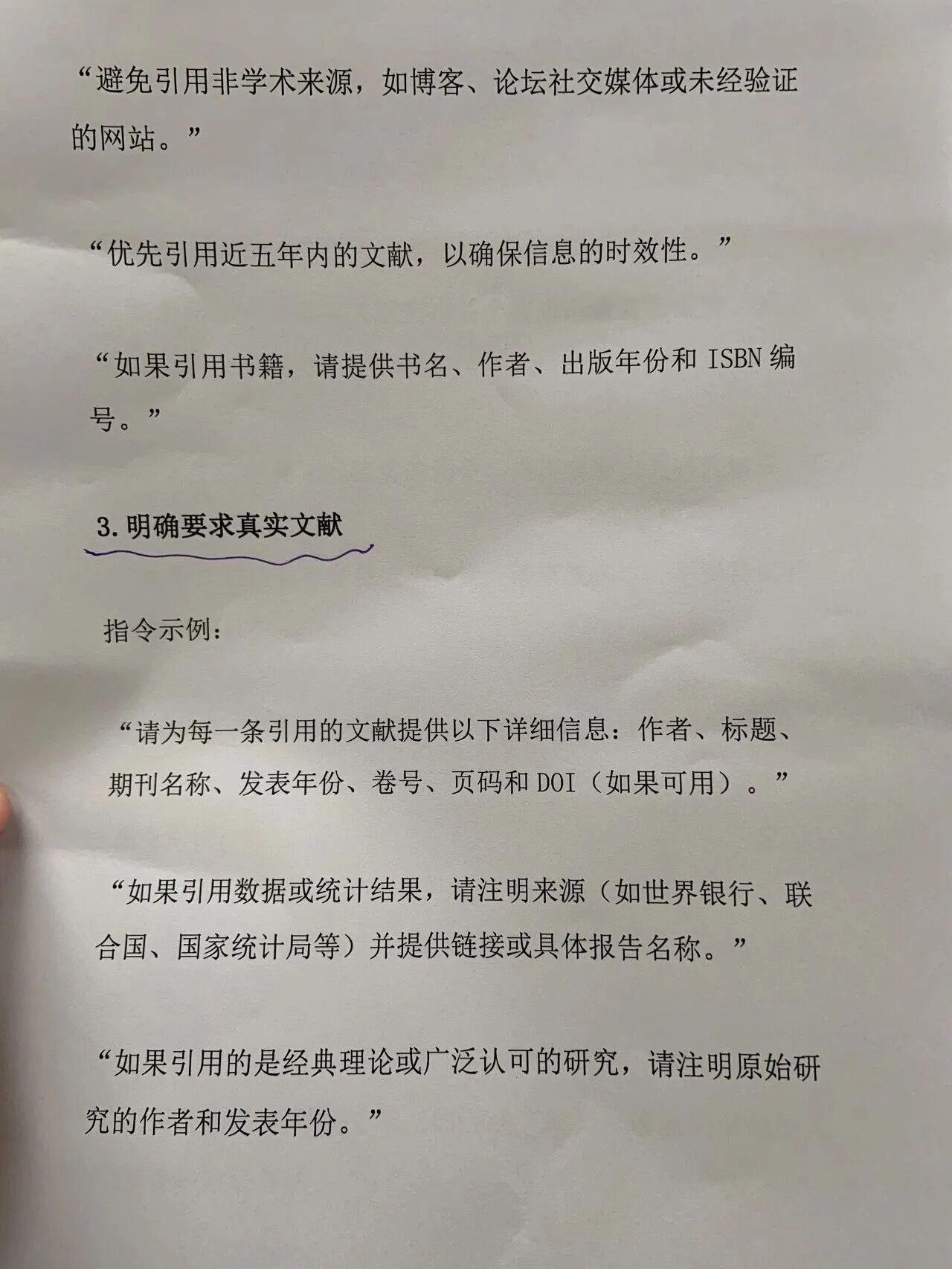 “避免引用非学术来源，如博客、论坛社交媒体或未经验证的网站。”

“优先引用近五年内的文献，以确保信息的时效性。”

“如果引用书籍，请提供书名、作者、出版年份和 ISBN 编号。”

3. 明确要求真实文献

指令示例：

“请为每一条引用的文献提供以下详细信息：作者、标题、期刊名称、发表年份、卷号、页码和 DOI（如果可用）。”

“如果引用数据或统计结果，请注明来源（如世界银行、联合国、国家统计局等）并提供链接或具体报告名称。”

“如果引用的是经典理论或广泛认可的研究，请注明原始研究的作者和发表年份。”